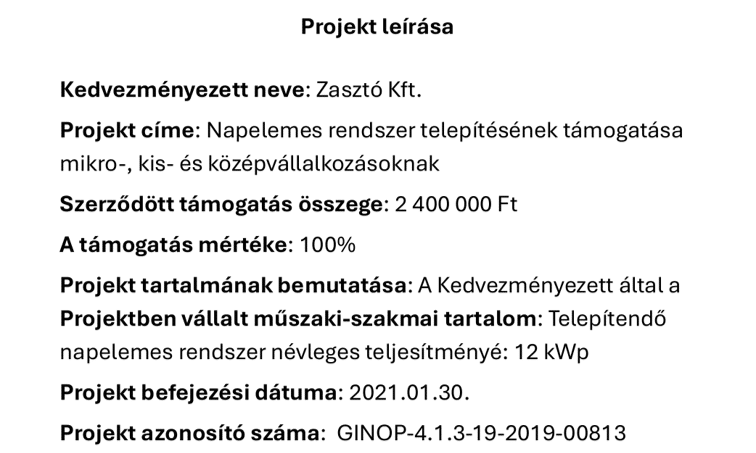 Projekt leírása

Kedvezményezett neve: Zasztó Kft.

Projekt címe: Napelemes rendszer telepítésének támogatása mikro-, kis- és középvállalkozásoknak

Szerződött támogatás összege: 2 400 000 Ft

A támogatás mértéke: 100%

Projekt tartalmának bemutatása: A Kedvezményezett által a Projektben vállalt műszaki-szakmai tartalom: Telepítendő napelemes rendszer névleges teljesítményé: 12 kWp

Projekt befejezési dátuma: 2021.01.30.

Projekt azonosító száma: GINOP-4.1.3-19-2019-00813